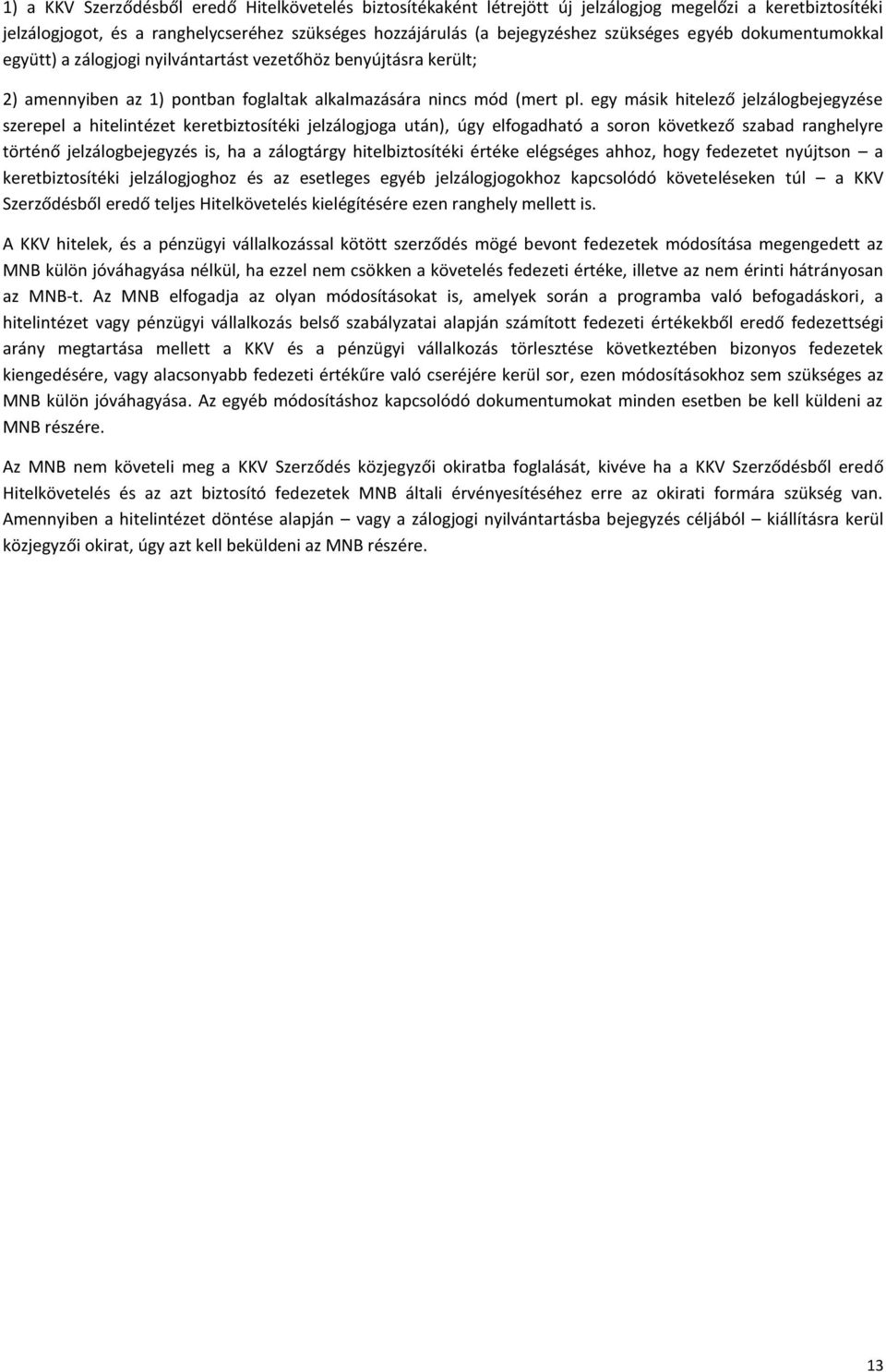 1) a KKV Szerződésből eredő Hitelkövetelés biztosítékaként létrejött új jelzálogjog megelőzi a keretbiztosítéki jelzálogjogot, és a ranghelycseréhez szükséges hozzájárulás (a bejegyzéshez szükséges egyéb dokumentumokkal együtt) a zálogjogi nyilvántartást vezetőhöz benyújtásra került;

2) amennyiben az 1) pontban foglaltak alkalmazására nincs mód (mert pl. egy másik hitelező jelzálogbejegyzése szerepel a hitelintézet keretbiztosítéki jelzálogjoga után), úgy elfogadható a soron következő szabad ranghelyre történő jelzálogbejegyzés is, ha a zálogtárgy hitelbiztosítéki értéke elégséges ahhoz, hogy fedezetet nyújtson – a keretbiztosítéki jelzálogjoghoz és az esetleges egyéb jelzálogjogokhoz kapcsolódó követeléseken túl – a KKV Szerződésből eredő teljes Hitelkövetelés kielégítésére ezen ranghely mellett is.

A KKV hitelek, és a pénzügyi vállalkozással kötött szerződés mögé bevont fedezetek módosítása megengedett az MNB külön jóváhagyása nélkül, ha ezzel nem csökken a követelés fedezeti értéke, illetve az nem érinti hátrányosan az MNB-t. Az MNB elfogadja az olyan módosításokat is, amelyek során a programba való befogadáskori, a hitelintézet vagy pénzügyi vállalkozás belső szabályzatai alapján számított fedezeti értékekből eredő fedezettségi arány megtartása mellett a KKV és a pénzügyi vállalkozás törlesztése következtében bizonyos fedezetek kiengedésére, vagy alacsonyabb fedezeti értékűre való cseréjére kerül sor, ezen módosításokhoz sem szükséges az MNB külön jóváhagyása. Az egyéb módosításhoz kapcsolódó dokumentumokat minden esetben be kell küldeni az MNB részére.

Az MNB nem követeli meg a KKV Szerződés közjegyzői okiratba foglalását, kivéve ha a KKV Szerződésből eredő Hitelkövetelés és az azt biztosító fedezetek MNB általi érvényesítéséhez erre az okirati formára szükség van. Amennyiben a hitelintézet döntése alapján – vagy a zálogjogi nyilvántartásba bejegyzés céljából – kiállításra kerül közjegyzői okirat, úgy azt kell beküldeni az MNB részére.

13